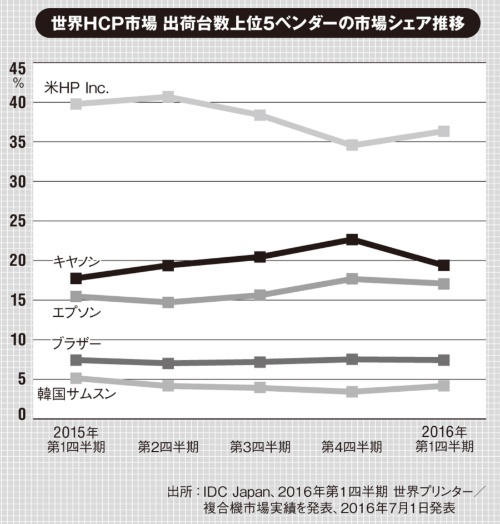 世界HCP市場 出荷台数上位5ベンダーの市場シェア推移

45
%
40
35
30
25
20
15
10
5
0

米HP Inc.
キヤノン
エプソン
ブラザー
韓国サムスン

2015年
第1四半期
第2四半期
第3四半期
第4四半期
2016年
第1四半期

出所：IDC Japan、2016年第1四半期 世界プリンター／複合機市場実績を発表、2016年7月1日発表